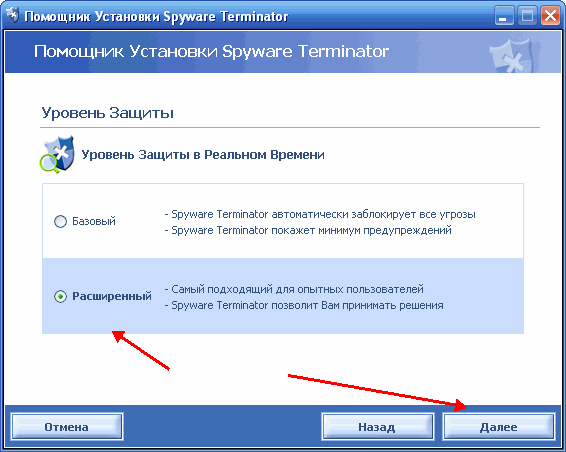 Помощник Установки Spyware Terminator

Помощник Установки Spyware Terminator

Уровень Защиты

Уровень Защиты в Реальном Времени

Базовый
- Spyware Terminator автоматически заблокирует все угрозы
- Spyware Terminator покажет минимум предупреждений

Расширенный
- Самый подходящий для опытных пользователей
- Spyware Terminator позволит Вам принимать решения

Отмена

Назад

Далее